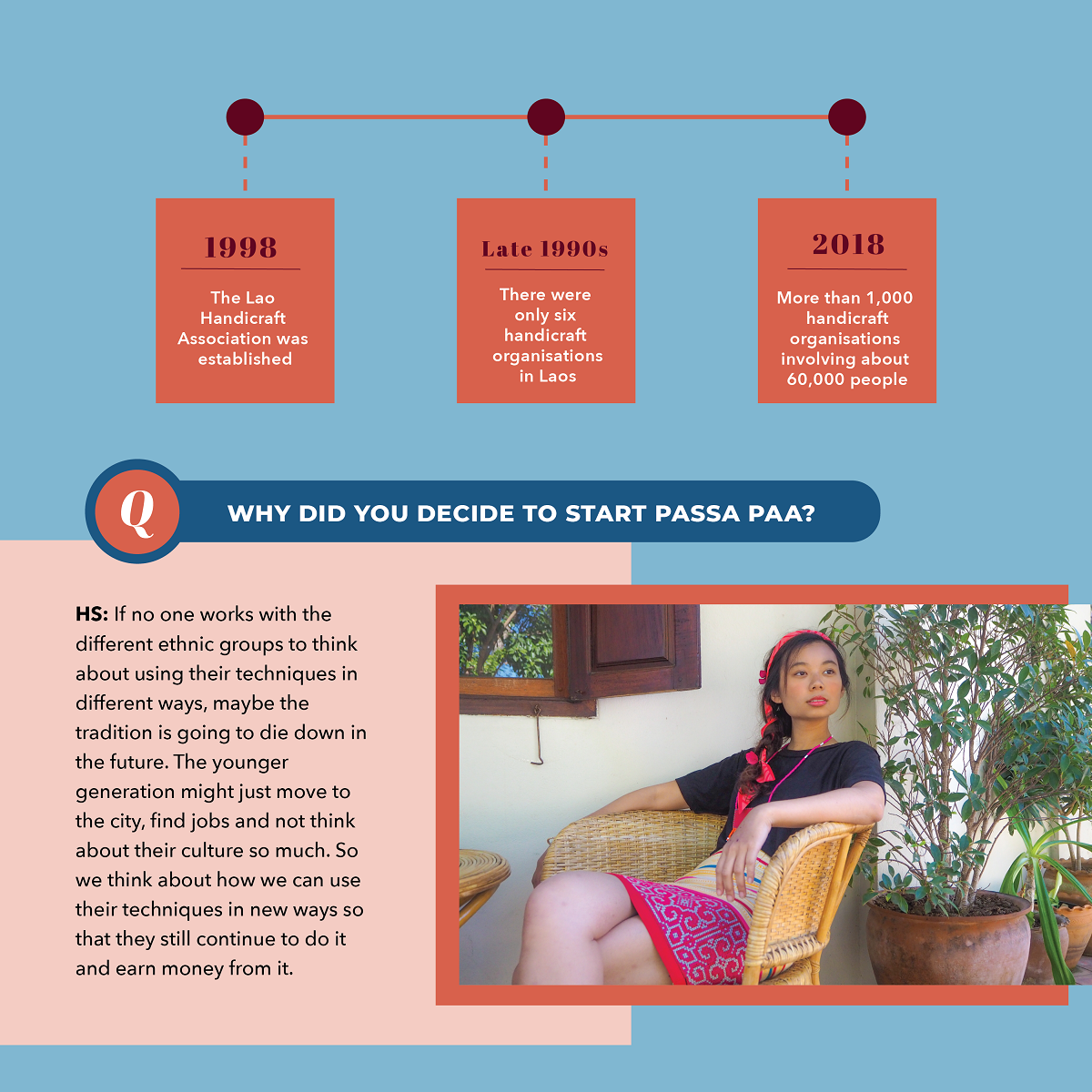 1998

The Lao Handicraft Association was established

Late 1990s

There were only six handicraft organisations in Laos

2018

More than 1,000 handicraft organisations involving about 60,000 people

Q

WHY DID YOU DECIDE TO START PASSA PAA?

HS: If no one works with the different ethnic groups to think about using their techniques in different ways, maybe the tradition is going to die down in the future. The younger generation might just move to the city, find jobs and not think about their culture so much. So we think about how we can use their techniques in new ways so that they still continue to do it and earn money from it.